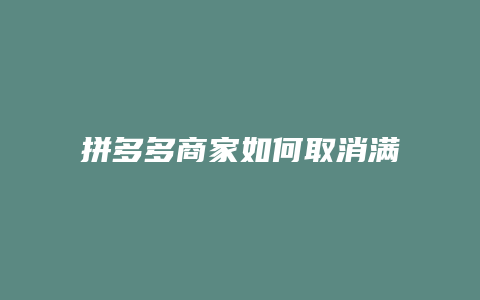 拼多多商家如何取消满